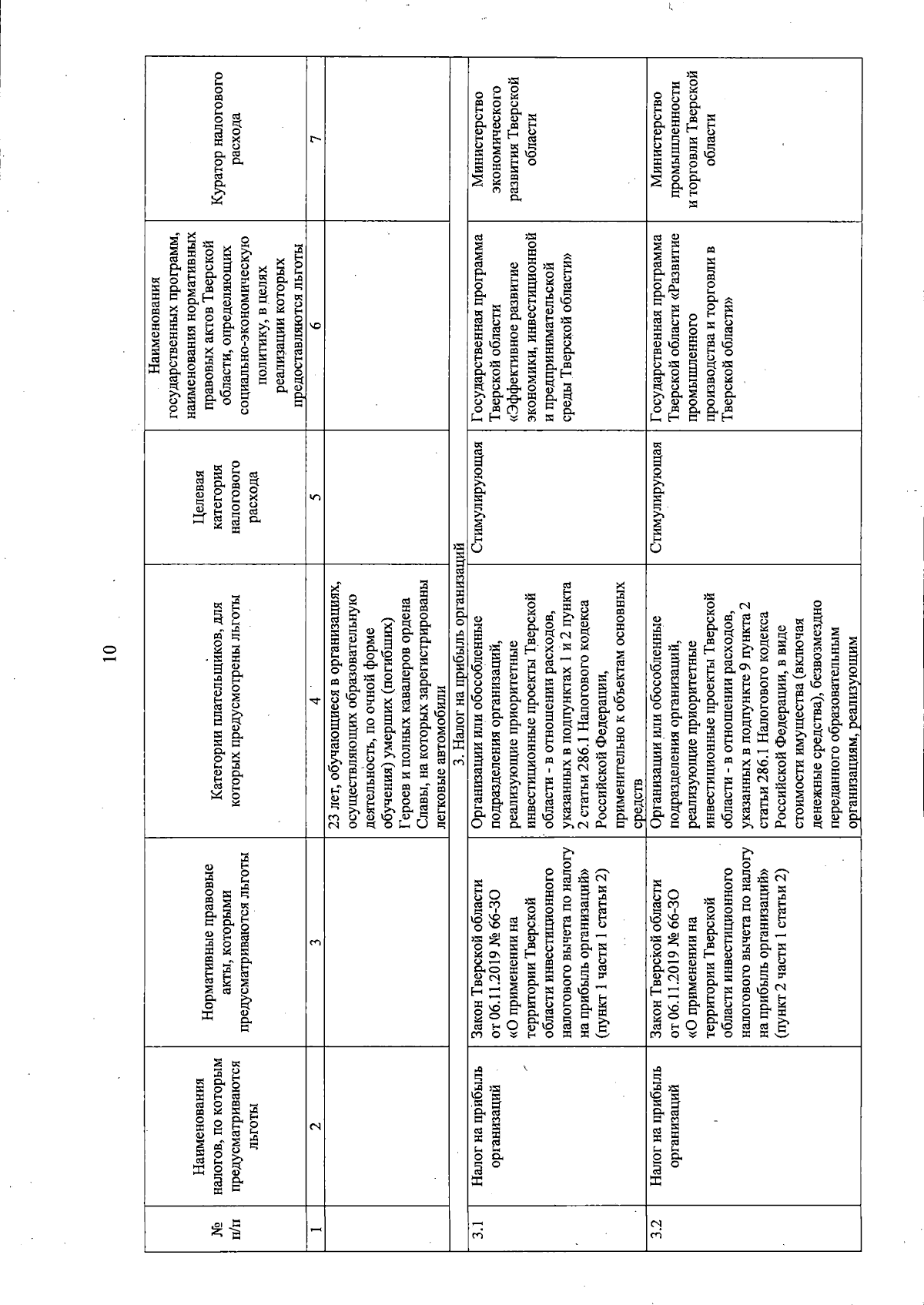 10

| № п/п | Наименования налогов, по которым предусматриваются льготы | Нормативные правовые акты, которыми предусматриваются льготы | Категории плательщиков, для которых предусмотрены льготы | Целевая категория налогового расхода | Наименования государственных программ, наименования нормативных правовых актов Тверской области, определяющих социально-экономическую политику, в целях реализации которых предоставляются льготы | Куратор налогового расхода |
|---|---|---|---|---|---|---|
| 1 | 2 | 3 | 4 | 5 | 6 | 7 |
| | | | 23 лет, обучающиеся в организациях, осуществляющих образовательную деятельность, по очной форме обучения) умерших (погибших) Героев и полных кавалеров ордена Славы, на которых зарегистрированы легковые автомобили | | | |
| 3. Налог на прибыль организаций | | | | | | |
| 3.1 | Налог на прибыль организаций | Закон Тверской области от 06.11.2019 № 66-ЗО «О применении на территории Тверской области инвестиционного налогового вычета по налогу на прибыль организаций» (пункт 1 части 1 статьи 2) | Организации или обособленные подразделения организаций, реализующие приоритетные инвестиционные проекты Тверской области - в отношении расходов, указанных в подпунктах 1 и 2 пункта 2 статьи 286.1 Налогового кодекса Российской Федерации, применительно к объектам основных средств | Стимулирующая | Государственная программа Тверской области «Эффективное развитие экономики, инвестиционной и предпринимательской среды Тверской области» | Министерство экономического развития Тверской области |
| 3.2 | Налог на прибыль организаций | Закон Тверской области от 06.11.2019 № 66-ЗО «О применении на территории Тверской области инвестиционного налогового вычета по налогу на прибыль организаций» (пункт 2 части 1 статьи 2) | Организации или обособленные подразделения организаций, реализующие приоритетные инвестиционные проекты Тверской области - в отношении расходов, указанных в подпункте 9 пункта 2 статьи 286.1 Налогового кодекса Российской Федерации, в виде стоимости имущества (включая денежные средства), безвозмездно переданного образовательным организациям, реализующим | Стимулирующая | Государственная программа Тверской области «Развитие промышленного производства и торговли в Тверской области» | Министерство промышленности и торговли Тверской области |